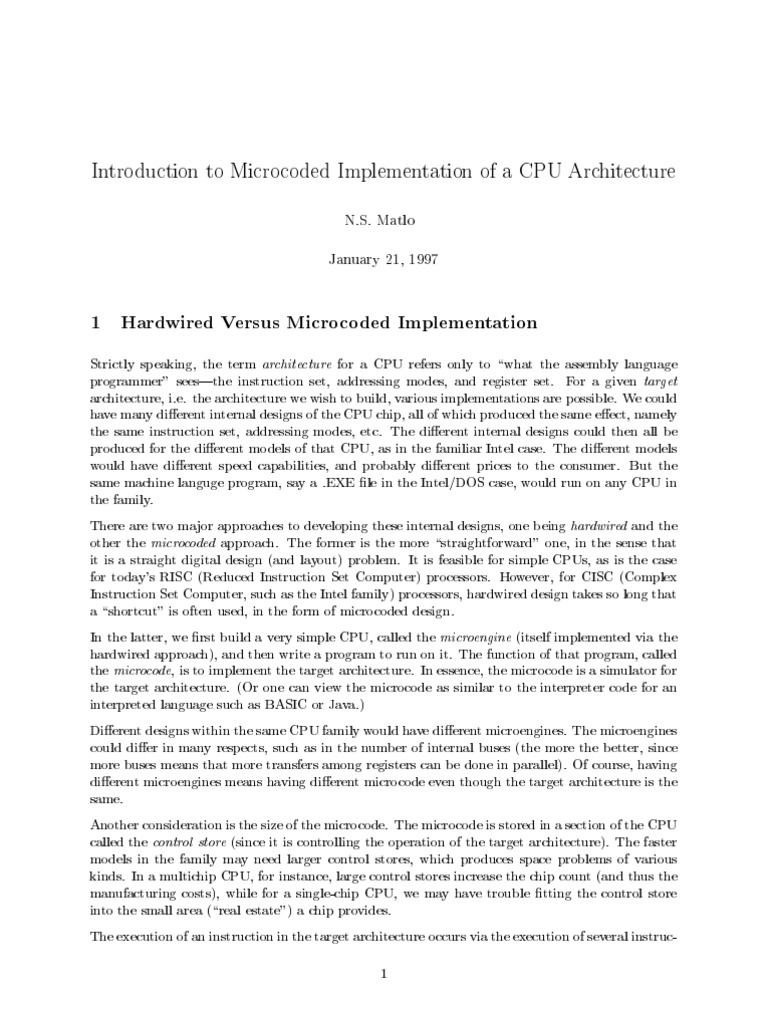 Introduction to Microcoded Implementation of a CPU Architecture

N.S. Matlo

January 21, 1997

1 Hardwired Versus Microcoded Implementation

Strictly speaking, the term architecture for a CPU refers only to "what the assembly language programmer" sees—the instruction set, addressing modes, and register set. For a given target architecture, i.e. the architecture we wish to build, various implementations are possible. We could have many different internal designs of the CPU chip, all of which produced the same effect, namely the same instruction set, addressing modes, etc. The different internal designs could then all be produced for the different models of that CPU, as in the familiar Intel case. The different models would have different speed capabilities, and probably different prices to the consumer. But the same machine languge program, say a .EXE file in the Intel/DOS case, would run on any CPU in the family.

There are two major approaches to developing these internal designs, one being hardwired and the other the microcoded approach. The former is the more "straightforward" one, in the sense that it is a straight digital design (and layout) problem. It is feasible for simple CPUs, as is the case for today's RISC (Reduced Instruction Set Computer) processors. However, for CISC (Complex Instruction Set Computer, such as the Intel family) processors, hardwired design takes so long that a "shortcut" is often used, in the form of microcoded design.

In the latter, we first build a very simple CPU, called the microengine (itself implemented via the hardwired approach), and then write a program to run on it. The function of that program, called the microcode, is to implement the target architecture. In essence, the microcode is a simulator for the target architecture. (Or one can view the microcode as similar to the interpreter code for an interpreted language such as BASIC or Java.)

Different designs within the same CPU family would have different microengines. The microengines could differ in many respects, such as in the number of internal buses (the more the better, since more buses means that more transfers among registers can be done in parallel). Of course, having different microengines means having different microcode even though the target architecture is the same.

Another consideration is the size of the microcode. The microcode is stored in a section of the CPU called the control store (since it is controlling the operation of the target architecture). The faster models in the family may need larger control stores, which produces space problems of various kinds. In a multichip CPU, for instance, large control stores increase the chip count (and thus the manufacturing costs), while for a single-chip CPU, we may have trouble fitting the control store into the small area ("real estate") a chip provides.

The execution of an instruction in the target architecture occurs via the execution of several instruc-

1